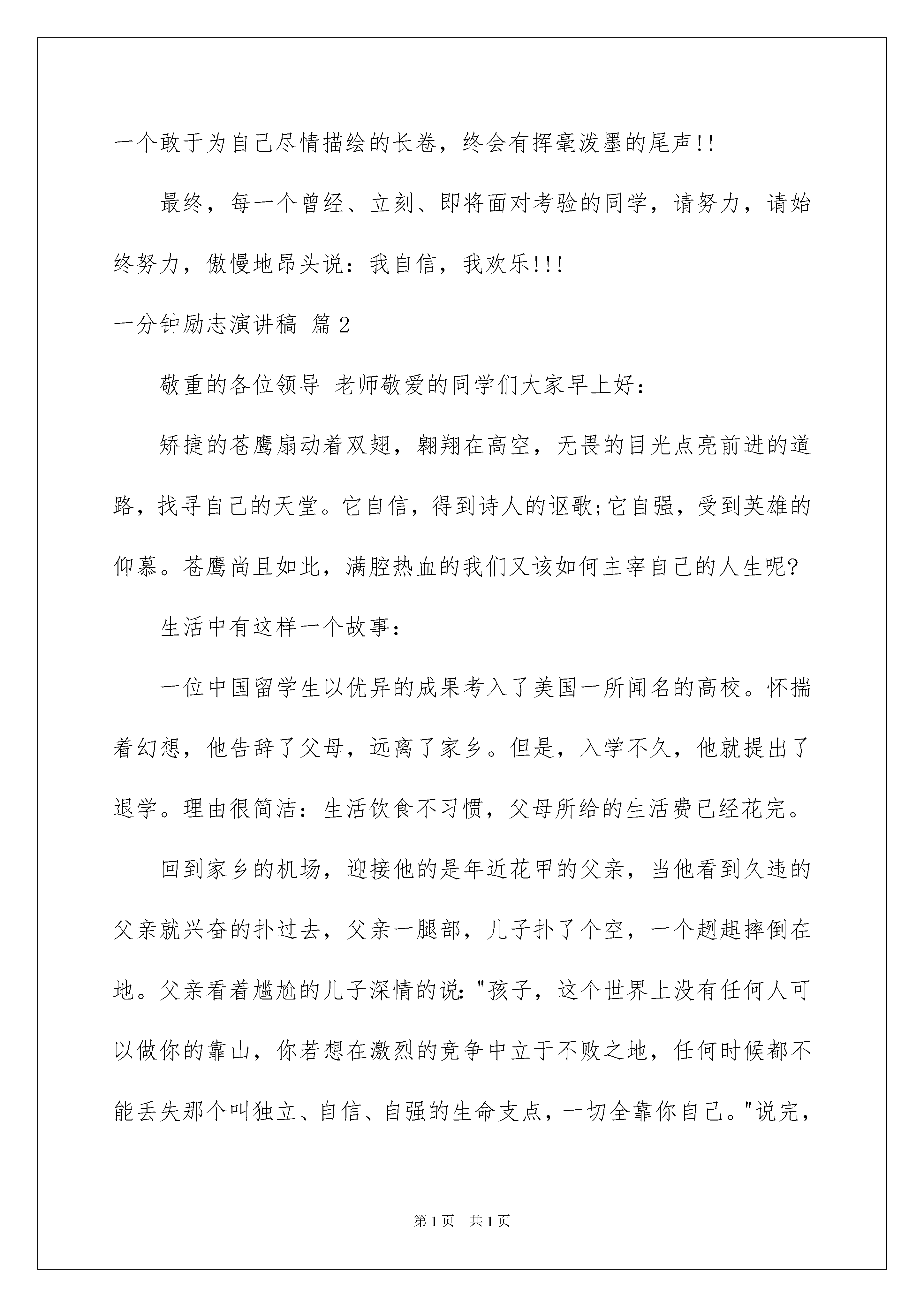 一个敢于为自己尽情描绘的长卷，终会有挥毫泼墨的尾声!!

最终，每一个曾经、立刻、即将面对考验的同学，请努力，请始终努力，傲慢地昂头说：我自信，我欢乐!!!

一分钟励志演讲稿 篇2

敬重的各位领导 老师敬爱的同学们大家早上好：

矫捷的苍鹰扇动着双翅，翱翔在高空，无畏的目光点亮前进的道路，找寻自己的天堂。它自信，得到诗人的讴歌;它自强，受到英雄的仰慕。苍鹰尚且如此，满腔热血的我们又该如何主宰自己的人生呢?

生活中有这样一个故事：

一位中国留学生以优异的成果考入了美国一所闻名的高校。怀揣着幻想，他告辞了父母，远离了家乡。但是，入学不久，他就提出了退学。理由很简洁：生活饮食不习惯，父母所给的生活费已经花完。

回到家乡的机场，迎接他的是年近花甲的父亲，当他看到久违的父亲就兴奋的扑过去，父亲一腿部，儿子扑了个空，一个趔趄摔倒在地。父亲看着尴尬的儿子深情的说："孩子，这个世界上没有任何人可以做你的靠山，你若想在激烈的竞争中立于不败之地，任何时候都不能丢失那个叫独立、自信、自强的生命支点，一切全靠你自己。"说完，

第1页 共1页